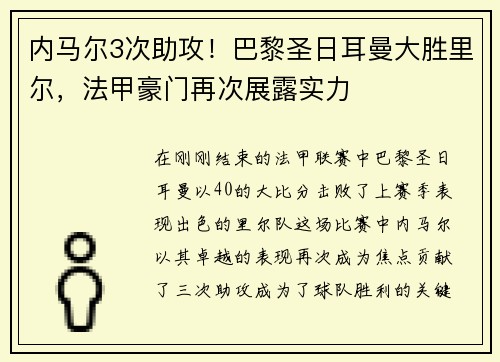 内马尔3次助攻！巴黎圣日耳曼大胜里尔，法甲豪门再次展露实力

在刚刚结束的法甲联赛中巴黎圣日耳曼以40的大比分击败了上赛季表现出色的里尔队这场比赛中内马尔以其卓越的表现再次成为焦点贡献了三次助攻成为了球队胜利的关键